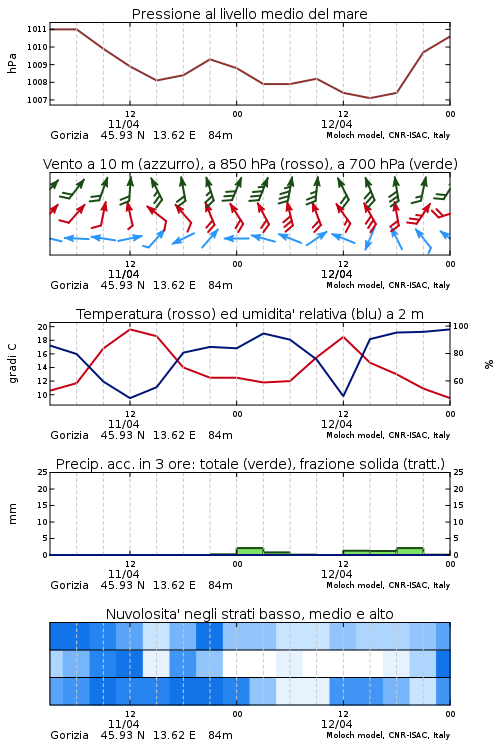 Pressione al livello medio del mare

hPa

1011
1010
1009
1008
1007

12
11/04
00
12
12/04
00

Gorizia 45.93 N 13.62 E 84m
Moloch model, CNR-ISAC, Italy

Vento a 10 m (azzurro), a 850 hPa (rosso), a 700 hPa (verde)

12
11/04
00
12
12/04
00

Gorizia 45.93 N 13.62 E 84m
Moloch model, CNR-ISAC, Italy

Temperatura (rosso) ed umidita' relativa (blu) a 2 m

gradi C

20
18
16
14
12
10

100
80
60

%

12
11/04
00
12
12/04
00

Gorizia 45.93 N 13.62 E 84m
Moloch model, CNR-ISAC, Italy

Precip. acc. in 3 ore: totale (verde), frazione solida (tratt.)

mm

25
20
15
10
5
0

25
20
15
10
5
0

12
11/04
00
12
12/04
00

Gorizia 45.93 N 13.62 E 84m
Moloch model, CNR-ISAC, Italy

Nuvolosita' negli strati basso, medio e alto

12
11/04
00
12
12/04
00

Gorizia 45.93 N 13.62 E 84m
Moloch model, CNR-ISAC, Italy